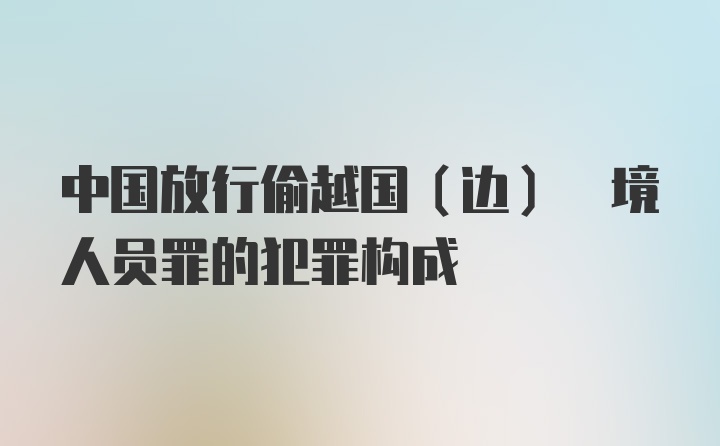 中国放行偷越国（边） 境人员罪的犯罪构成